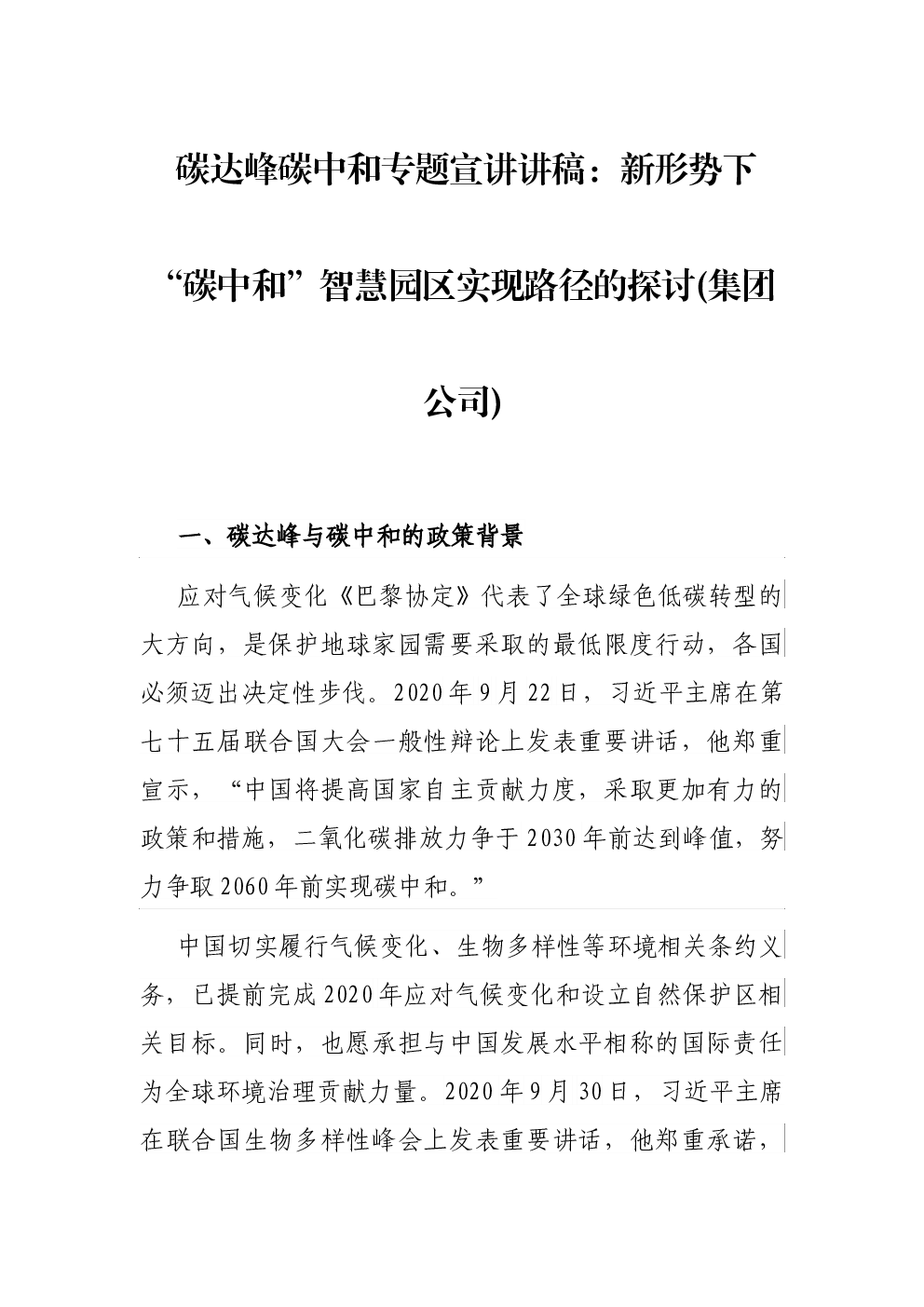 碳达峰碳中和专题宣讲讲稿：新形势下“碳中和”智慧园区实现路径的探讨(集团公司)

一、碳达峰与碳中和的政策背景

应对气候变化《巴黎协定》代表了全球绿色低碳转型的大方向，是保护地球家园需要采取的最低限度行动，各国必须迈出决定性步伐。2020年9月22日，习近平主席在第七十五届联合国大会一般性辩论上发表重要讲话，他郑重宣示，“中国将提高国家自主贡献力度，采取更加有力的政策和措施，二氧化碳排放力争于2030年前达到峰值，努力争取2060年前实现碳中和。”

中国切实履行气候变化、生物多样性等环境相关条约义务，已提前完成2020年应对气候变化和设立自然保护区相关目标。同时，也愿承担与中国发展水平相称的国际责任为全球环境治理贡献力量。2020年9月30日，习近平主席在联合国生物多样性峰会上发表重要讲话，他郑重承诺，